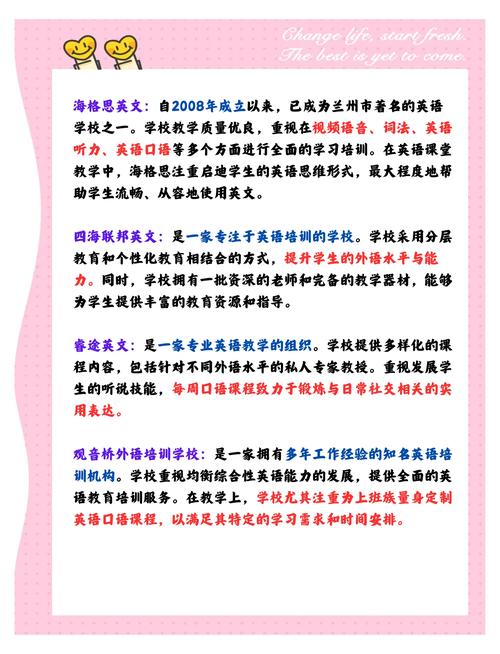 Change life, start fresh.
The best is yet to come.

海格思英文：自2008年成立以来，已成为兰州市著名的英语学校之一。学校教学质量优良，重视在视频语音、词法、英语听力、英语口语等多个方面进行全面的学习培训。在英语课堂教学中，海格思注重启迪学生的英语思维形式，最大程度地帮助学生流畅、从容地使用英文。

四海联邦英文：是一家专注于英语培训的学校。学校采用分层教育和个性化教育相结合的方式，提升学生的外语水平与能力。同时，学校拥有一批资深的老师和完备的教学器材，能够为学生提供丰富的教育资源和指导。

睿途英文：是一家专业英语教学的组织。学校提供多样化的课程内容，包括针对不同外语水平的私人专家教授。重视发展学生的听说技能，每周口语课程致力于锻炼与日常社交相关的实用表达。

观音桥外语培训学校：是一家拥有多年工作经验的知名英语培训机构。学校重视均衡综合性英语能力的发展，提供全面的英语教育培训服务。在教学上，学校尤其注重为上班族量身定制英语口语课程，以满足其特定的学习需求和时间安排。